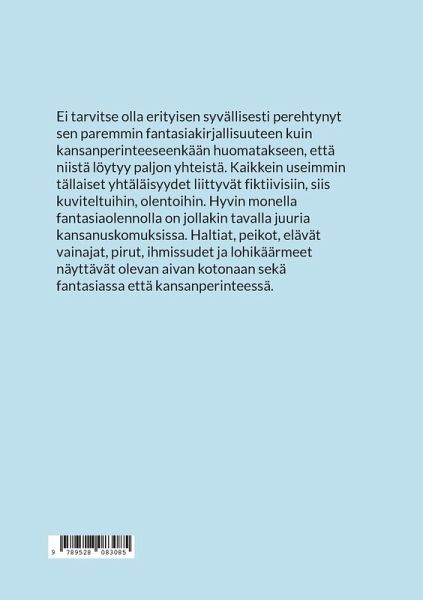 Ei tarvitse olla erityisen syvällisesti perehtynyt sen paremmin fantasiakirjallisuuteen kuin kansanperinteeseenkään huomatakseen, että niistä löytyy paljon yhteistä. Kaikkein useimmin tällaiset yhtäläisyydet liittyvät fiktiivisiin, siis kuviteltuihin, olentoihin. Hyvin monella fantasiaolennolla on jollakin tavalla juuria kansanuskomuksissa. Haltiat, peikot, elävät vainajat, pirut, ihmissudet ja lohikäärmeet näyttävät olevan aivan kotonaan sekä fantasiassa että kansanperinteessä.

9 789528 083085